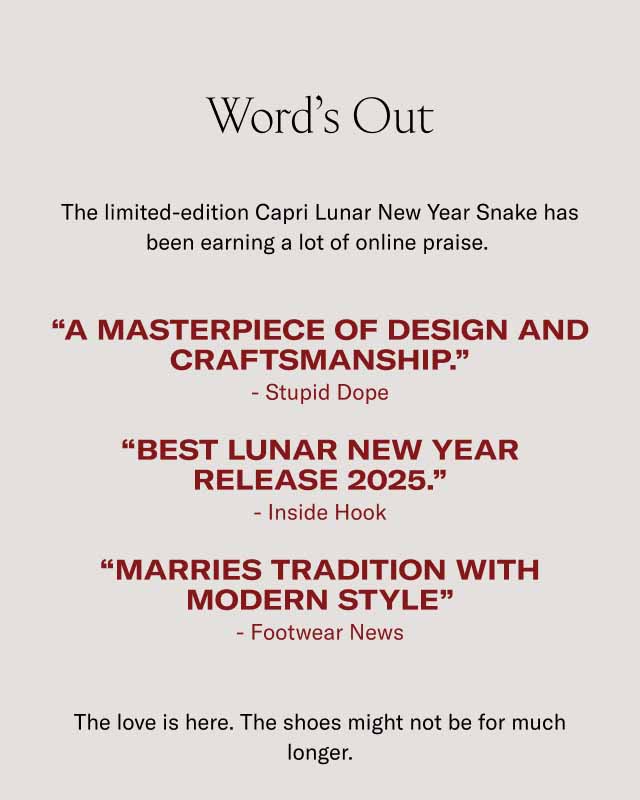 Word's Out

The limited-edition Capri Lunar New Year Snake has been earning a lot of online praise.

"A MASTERPIECE OF DESIGN AND CRAFTSMANSHIP."
- Stupid Dope

"BEST LUNAR NEW YEAR RELEASE 2025."
- Inside Hook

"MARRIES TRADITION WITH MODERN STYLE"
- Footwear News

The love is here. The shoes might not be for much longer.